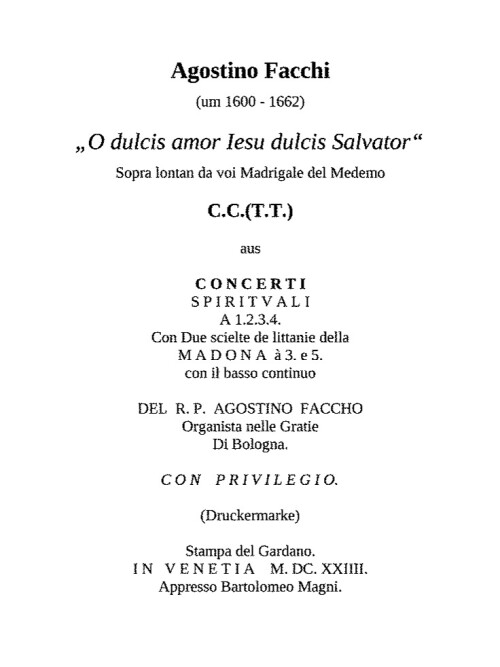 Agostino Facchi

(um 1600 - 1662)

„O dulcis amor Iesu dulcis Salvator“

Sopra lontan da voi Madrigale del Medemo

C.C.(T.T.)

aus

CONCERTI
SPIRITVALI
A 1.2.3.4.
Con Due scielte de littanie della
MADONA à 3. e 5.
con il basso continuo

DEL R. P. AGOSTINO FACCHO
Organista nelle Gratie
Di Bologna.

CON PRIVILEGIO.

(Druckermarke)

Stampa del Gardano.
IN VENETIA M. DC. XXIIII.
Appresso Bartolomeo Magni.